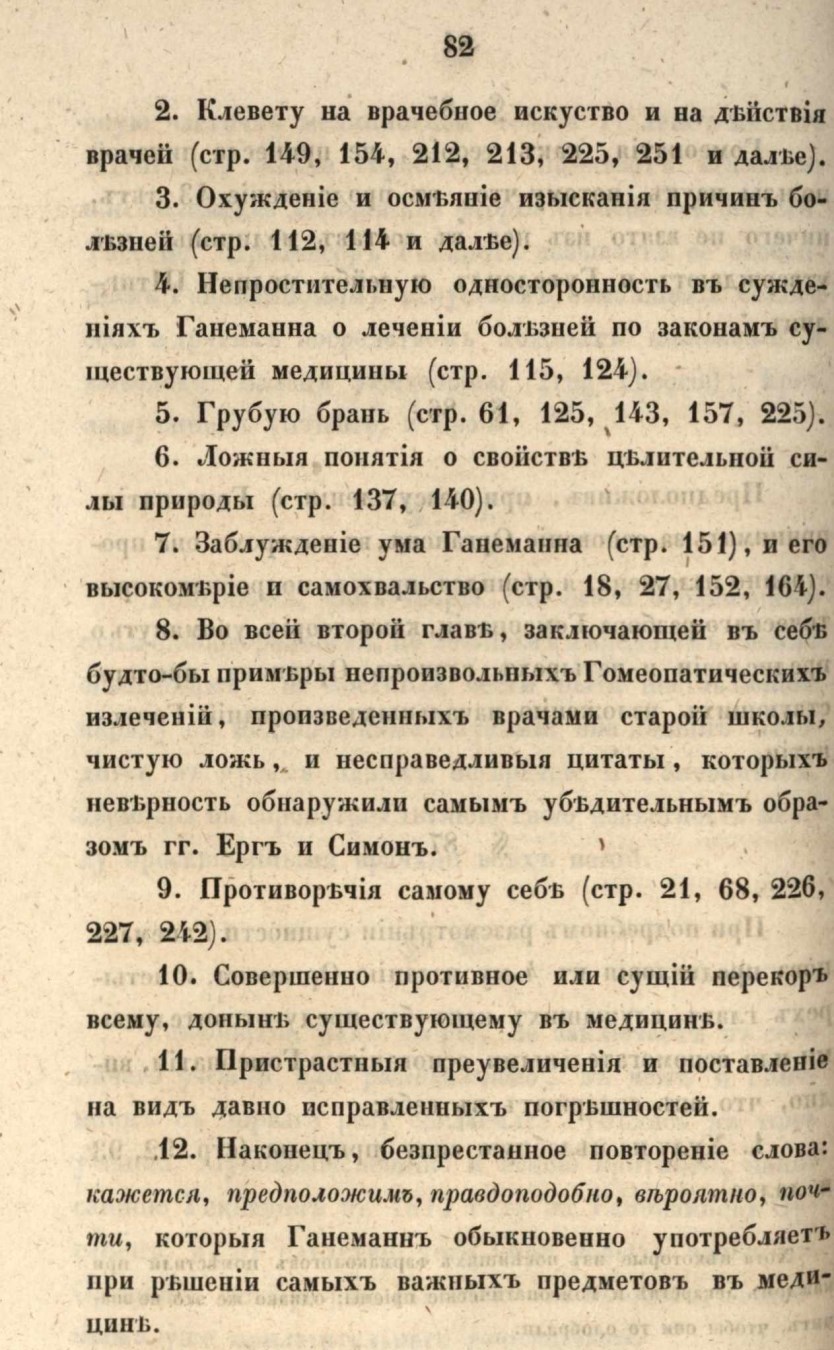 82

2. Клевету на врачебное искуство и на дѣйствія врачей (стр. 149, 154, 212, 213, 225, 251 и далѣе).

3. Охужденіе и осмѣяніе изысканія причинъ болѣзней (стр. 112, 114 и далѣе).

4. Непростительную односторонность въ сужденіяхъ Ганеманна о леченіи болѣзней по законамъ существующей медицины (стр. 115, 124).

5. Грубую брань (стр. 61, 125, 143, 157, 225).

6. Ложныя понятія о свойствѣ цѣлительной силы природы (стр. 137, 140).

7. Заблужденіе ума Ганеманна (стр. 151), и его высокомѣріе и самохвальство (стр. 18, 27, 152, 164).

8. Во всей второй главѣ, заключающей въ себѣ будто-бы примѣры непроизвольныхъ Гомеопатическихъ излеченій, произведенныхъ врачами старой школы, чистую ложь, и несправедливыя цитаты, которыхъ невѣрность обнаружили самымъ убѣдительнымъ образомъ гг. Ергъ и Симонъ.

9. Противорѣчія самому себѣ (стр. 21, 68, 226, 227, 242).

10. Совершенно противное или сущій перекоръ всему, донынѣ существующему въ медицинѣ.

11. Пристрастныя преувеличенія и поставленіе на видъ давно исправленныхъ погрѣшностей.

12. Наконецъ, безпрестанное повтореніе слова: кажется, предположимъ, правдоподобно, вѣроятно, почти, которыя Ганеманнъ обыкновенно употребляетъ при рѣшеніи самыхъ важныхъ предметовъ въ медицинѣ.